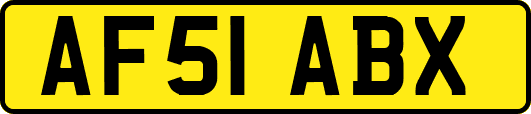 AF51 ABX